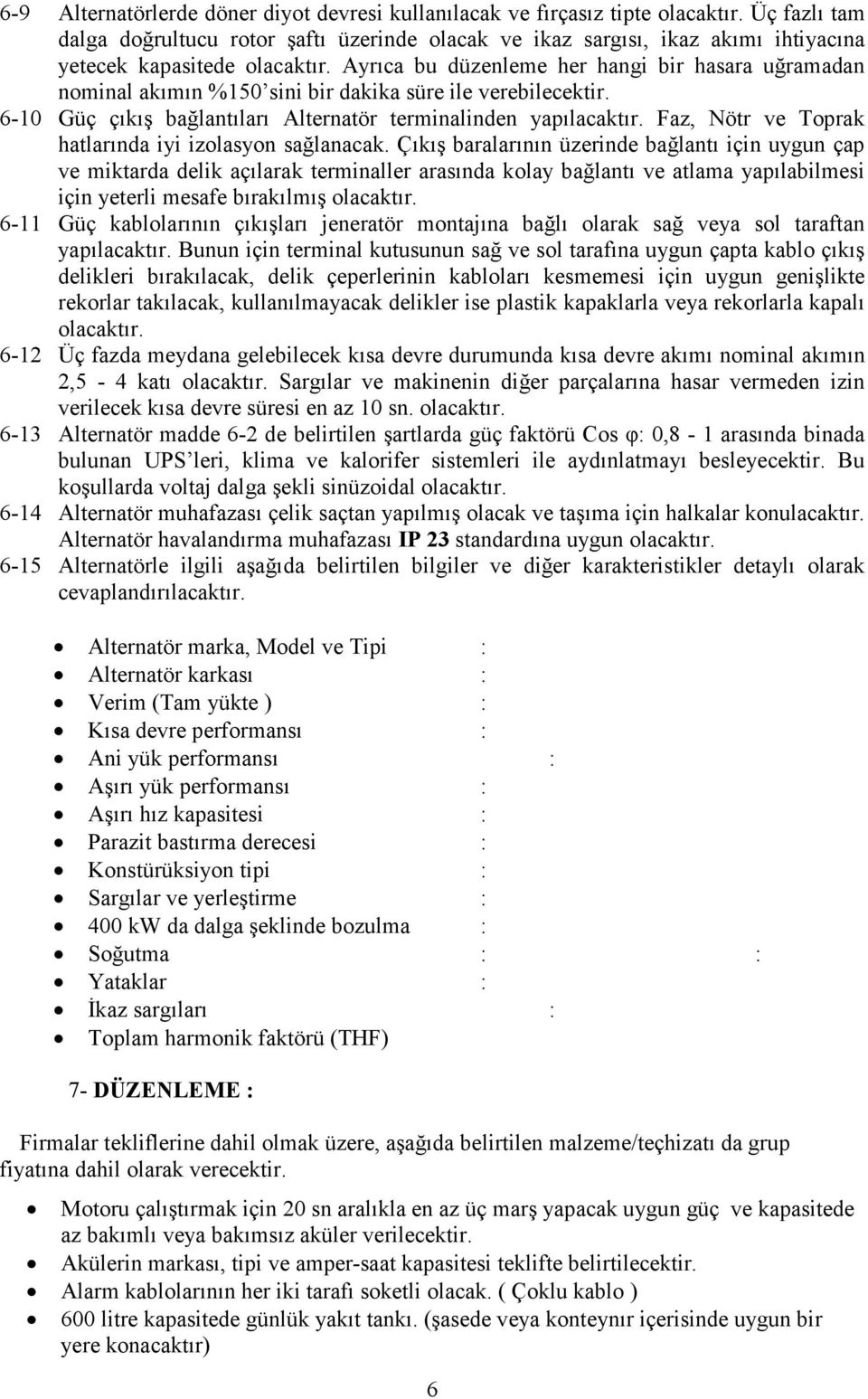 6-9 Alternatörlerde döner diyot devresi kullanılacak ve fırçasız tipte olacaktır. Üç fazlı tam dalga doğrultucu rotor şaftı üzerinde olacak ve ikaz sargısı, ikaz akımı ihtiyacına yetecek kapasitede olacaktır. Ayrıca bu düzenleme her hangi bir hasara uğramadan nominal akımın %150'sini bir dakika süre ile verebilecektir.

6-10 Güç çıkış bağlantıları Alternatör terminalinden yapılacaktır. Faz, Nötr ve Toprak hatlarında iyi izolasyon sağlanacak. Çıkış baralarının üzerinde bağlantı için uygun çap ve miktarda delik açılarak terminaller arasında kolay bağlantı ve atlama yapılabilmesi için yeterli mesafe bırakılmış olacaktır.

6-11 Güç kablolarının çıkışları jeneratör montajına bağlı olarak sağ veya sol taraftan yapılacaktır. Bunun için terminal kutusunun sağ ve sol tarafına uygun çapta kablo çıkış delikleri bırakılacak, delik çeperlerinin kabloları kesmemesi için uygun genişlikte rekorlar takılacak, kullanılmayacak delikler ise plastik kapaklarla veya rekorlarla kapalı olacaktır.

6-12 Üç fazda meydana gelebilecek kısa devre durumunda kısa devre akımı nominal akımın 2,5 - 4 katı olacaktır. Sargılar ve makinenin diğer parçalarına hasar vermeden izin verilecek kısa devre süresi en az 10 sn. olacaktır.

6-13 Alternatör madde 6-2 de belirtilen şartlarda güç faktörü Cos φ: 0,8 - 1 arasında binada bulunan UPS'leri, klima ve kalorifer sistemleri ile aydınlatmayı besleyecektir. Bu koşullarda voltaj dalga şekli sinüzoidal olacaktır.

6-14 Alternatör muhafazası çelik saçtan yapılmış olacak ve taşıma için halkalar konulacaktır. Alternatör havalandırma muhafazası IP 23 standardına uygun olacaktır.

6-15 Alternatörle ilgili aşağıda belirtilen bilgiler ve diğer karakteristikler detaylı olarak cevaplandırılacaktır.

• Alternatör marka, Model ve Tipi :
• Alternatör karkası :
• Verim (Tam yükte ) :
• Kısa devre performansı :
• Ani yük performansı :
• Aşırı yük performansı :
• Aşırı hız kapasitesi :
• Parazit bastırma derecesi :
• Konstürüksiyon tipi :
• Sargılar ve yerleştirme :
• 400 kW da dalga şeklinde bozulma :
• Soğutma : :
• Yataklar :
• İkaz sargıları :
• Toplam harmonik faktörü (THF)

7- DÜZENLEME :

Firmalar tekliflerine dahil olmak üzere, aşağıda belirtilen malzeme/teçhizatı da grup fiyatına dahil olarak verecektir.

• Motoru çalıştırmak için 20 sn aralıkla en az üç marş yapacak uygun güç ve kapasitede az bakımlı veya bakımsız aküler verilecektir.
• Akülerin markası, tipi ve amper-saat kapasitesi teklifte belirtilecektir.
• Alarm kablolarının her iki tarafı soketli olacak. ( Çoklu kablo )
• 600 litre kapasitede günlük yakıt tankı. (şasede veya konteynır içerisinde uygun bir yere konacaktır)

6